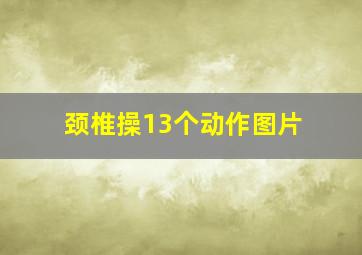 颈椎操13个动作图片